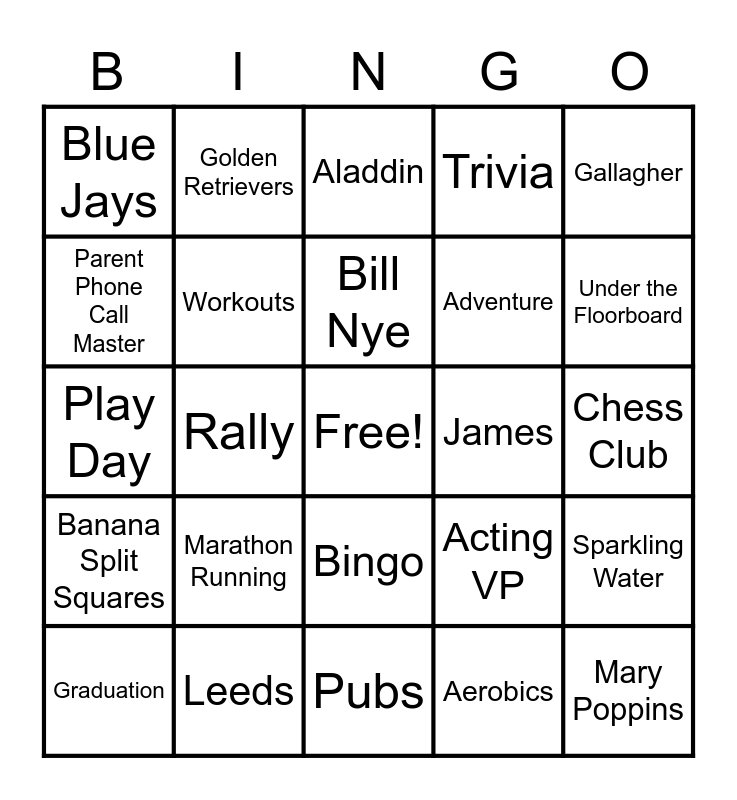 | B | I | N | G | O |
|---|---|---|---|---|
| Blue Jays | Golden Retrievers | Aladdin | Trivia | Gallagher |
| Parent Phone Call Master | Workouts | Bill Nye | Adventure | Under the Floorboard |
| Play Day | Rally | Free! | James | Chess Club |
| Banana Split Squares | Marathon Running | Bingo | Acting VP | Sparkling Water |
| Graduation | Leeds | Pubs | Aerobics | Mary Poppins |